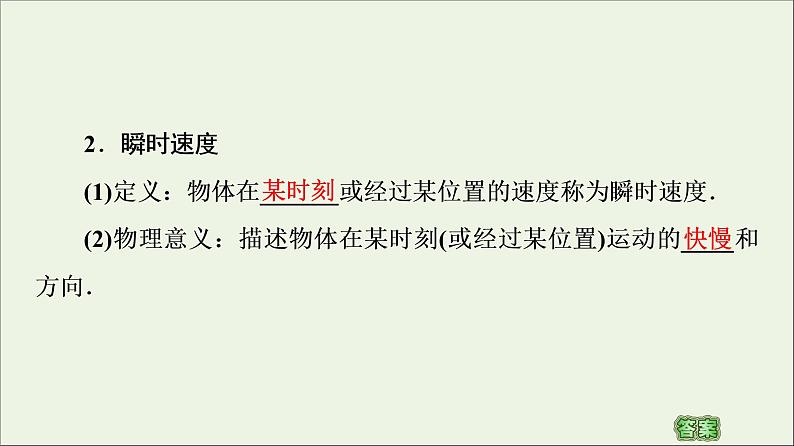 2．瞬时速度

(1)定义：物体在某时刻或经过某位置的速度称为瞬时速度．

(2)物理意义：描述物体在某时刻(或经过某位置)运动的快慢和方向．

答案